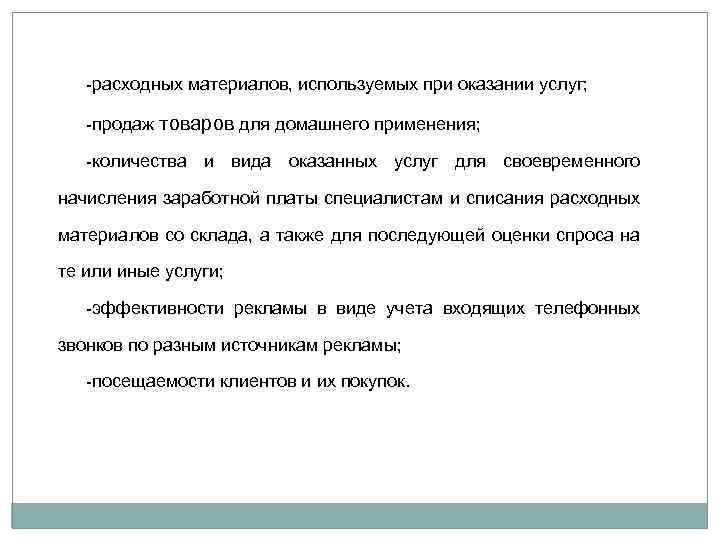 -расходных материалов, используемых при оказании услуг;

-продаж товаров для домашнего применения;

-количества и вида оказанных услуг для своевременного начисления заработной платы специалистам и списания расходных материалов со склада, а также для последующей оценки спроса на те или иные услуги;

-эффективности рекламы в виде учета входящих телефонных звонков по разным источникам рекламы;

-посещаемости клиентов и их покупок.